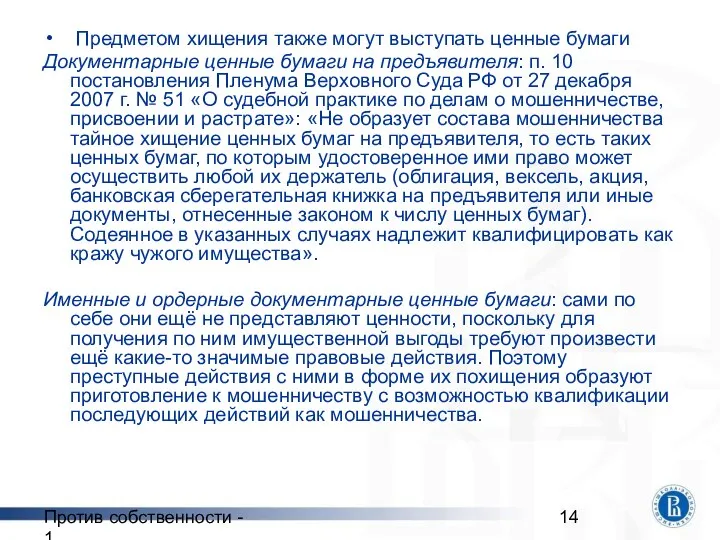 • Предметом хищения также могут выступать ценные бумаги

Документарные ценные бумаги на предъявителя: п. 10 постановления Пленума Верховного Суда РФ от 27 декабря 2007 г. № 51 «О судебной практике по делам о мошенничестве, присвоении и растрате»: «Не образует состава мошенничества тайное хищение ценных бумаг на предъявителя, то есть таких ценных бумаг, по которым удостоверенное ими право может осуществить любой их держатель (облигация, вексель, акция, банковская сберегательная книжка на предъявителя или иные документы, отнесенные законом к числу ценных бумаг). Содеянное в указанных случаях надлежит квалифицировать как кражу чужого имущества».

Именные и ордерные документарные ценные бумаги: сами по себе они ещё не представляют ценности, поскольку для получения по ним имущественной выгоды требуют произвести ещё какие-то значимые правовые действия. Поэтому преступные действия с ними в форме их похищения образуют приготовление к мошенничеству с возможностью квалификации последующих действий как мошенничества.

Против собственности - 1

14